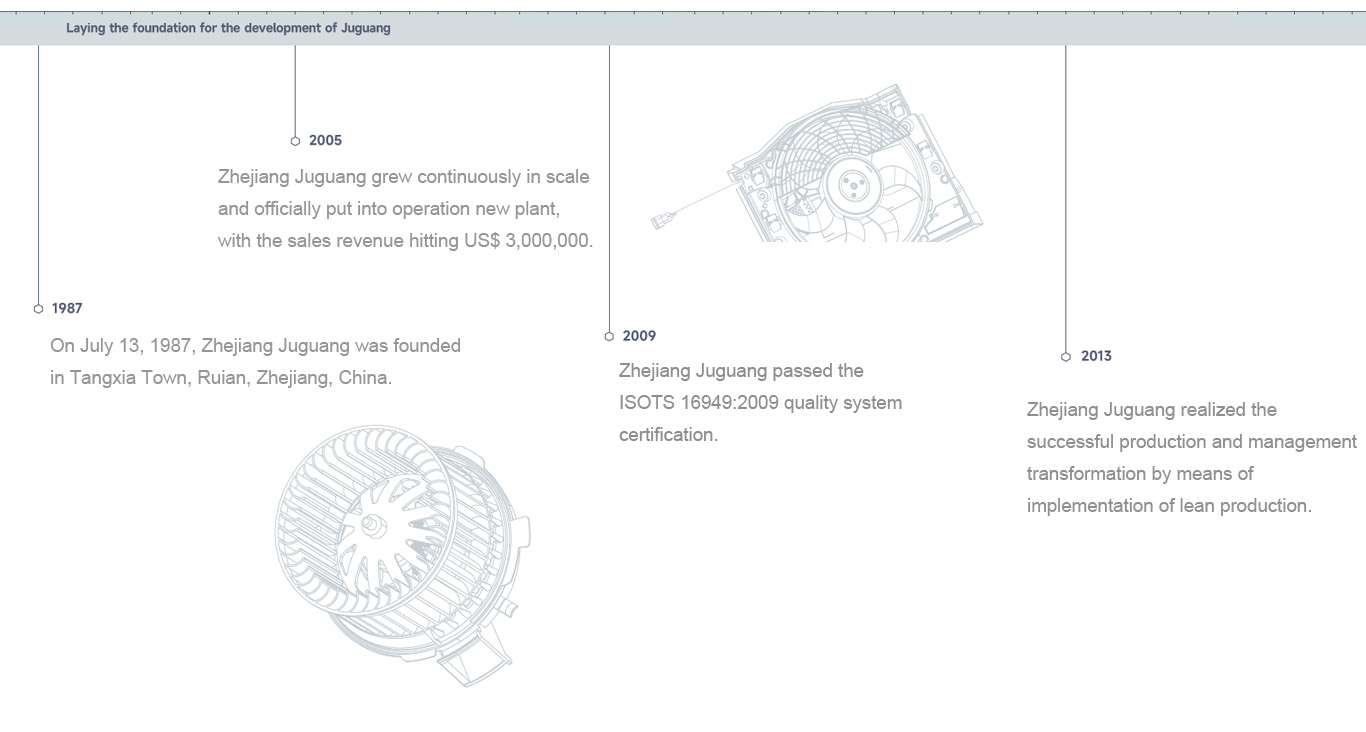 Laying the foundation for the development of Juguang

1987

On July 13, 1987, Zhejiang Juguang was founded in Tangxia Town, Ruian, Zhejiang, China.

2005

Zhejiang Juguang grew continuously in scale and officially put into operation new plant, with the sales revenue hitting US$ 3,000,000.

2009

Zhejiang Juguang passed the ISOTS 16949:2009 quality system certification.

2013

Zhejiang Juguang realized the successful production and management transformation by means of implementation of lean production.